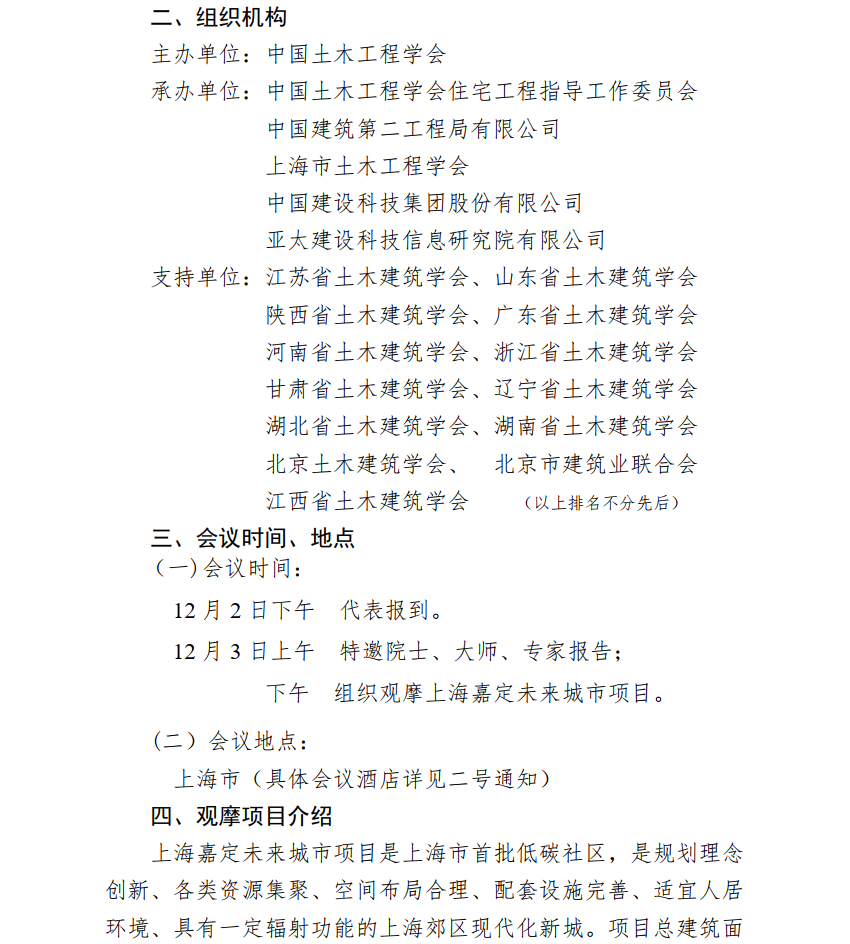 二、组织机构

主办单位：中国土木工程学会

承办单位：中国土木工程学会住宅工程指导工作委员会
中国建筑第二工程局有限公司
上海市土木工程学会
中国建设科技集团股份有限公司
亚太建设科技信息研究院有限公司

支持单位：江苏省土木建筑学会、山东省土木建筑学会
陕西省土木建筑学会、广东省土木建筑学会
河南省土木建筑学会、浙江省土木建筑学会
甘肃省土木建筑学会、辽宁省土木建筑学会
湖北省土木建筑学会、湖南省土木建筑学会
北京土木建筑学会、 北京市建筑业联合会
江西省土木建筑学会 （以上排名不分先后）

三、会议时间、地点

（一）会议时间：

12月2日下午 代表报到。

12月3日上午 特邀院士、大师、专家报告；

下午 组织观摩上海嘉定未来城市项目。

（二）会议地点：

上海市（具体会议酒店详见二号通知）

四、观摩项目介绍

上海嘉定未来城市项目是上海市首批低碳社区，是规划理念创新、各类资源集聚、空间布局合理、配套设施完善、适宜人居环境、具有一定辐射功能的上海郊区现代化新城。项目总建筑面